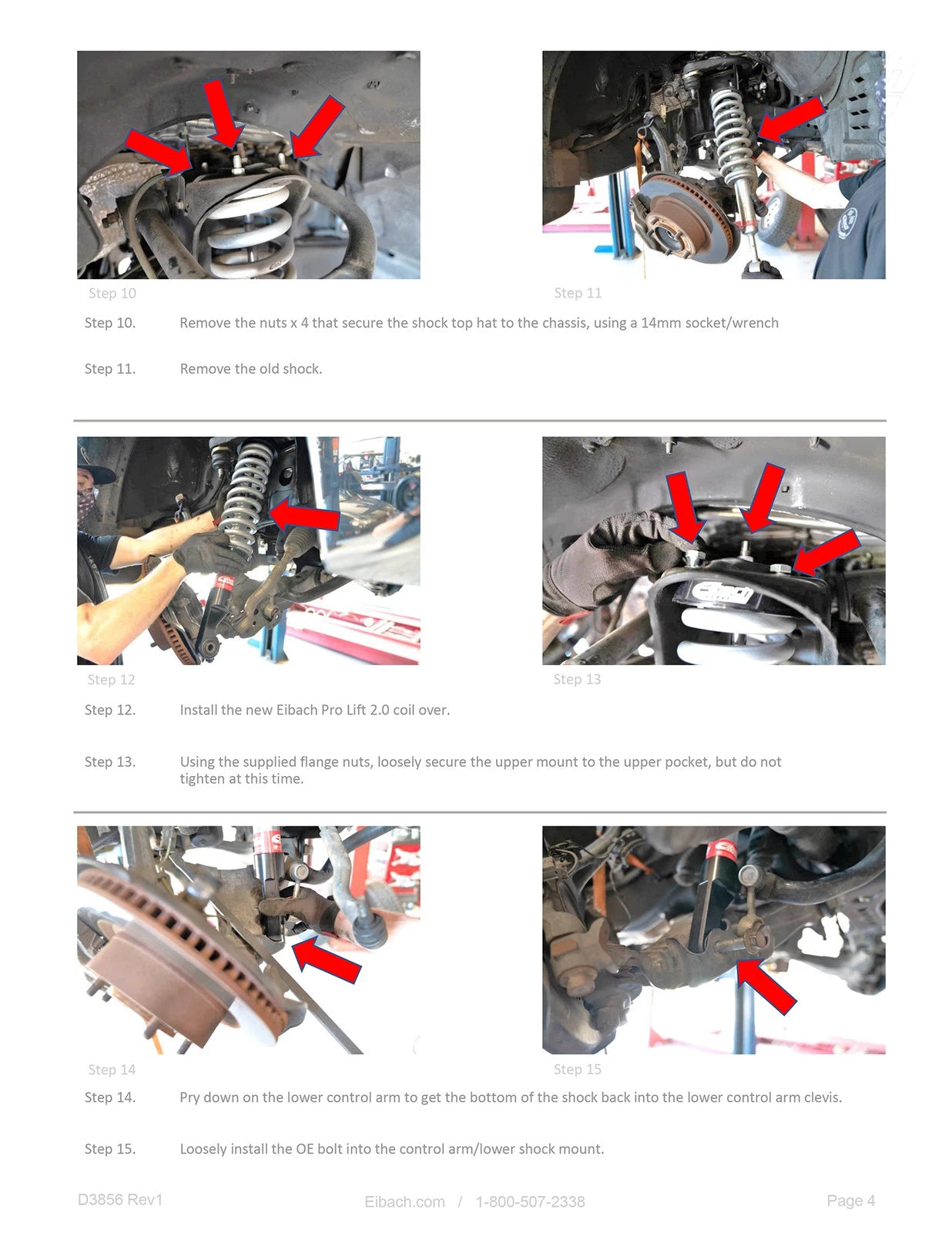 Step 10

Step 11

Step 10. Remove the nuts x 4 that secure the shock top hat to the chassis, using a 14mm socket/wrench

Step 11. Remove the old shock.

Step 12

Step 13

Step 12. Install the new Eibach Pro Lift 2.0 coil over.

Step 13. Using the supplied flange nuts, loosely secure the upper mount to the upper pocket, but do not tighten at this time.

Step 14

Step 15

Step 14. Pry down on the lower control arm to get the bottom of the shock back into the lower control arm clevis.

Step 15. Loosely install the OE bolt into the control arm/lower shock mount.

D3856 Rev1

Eibach.com / 1-800-507-2338

Page 4